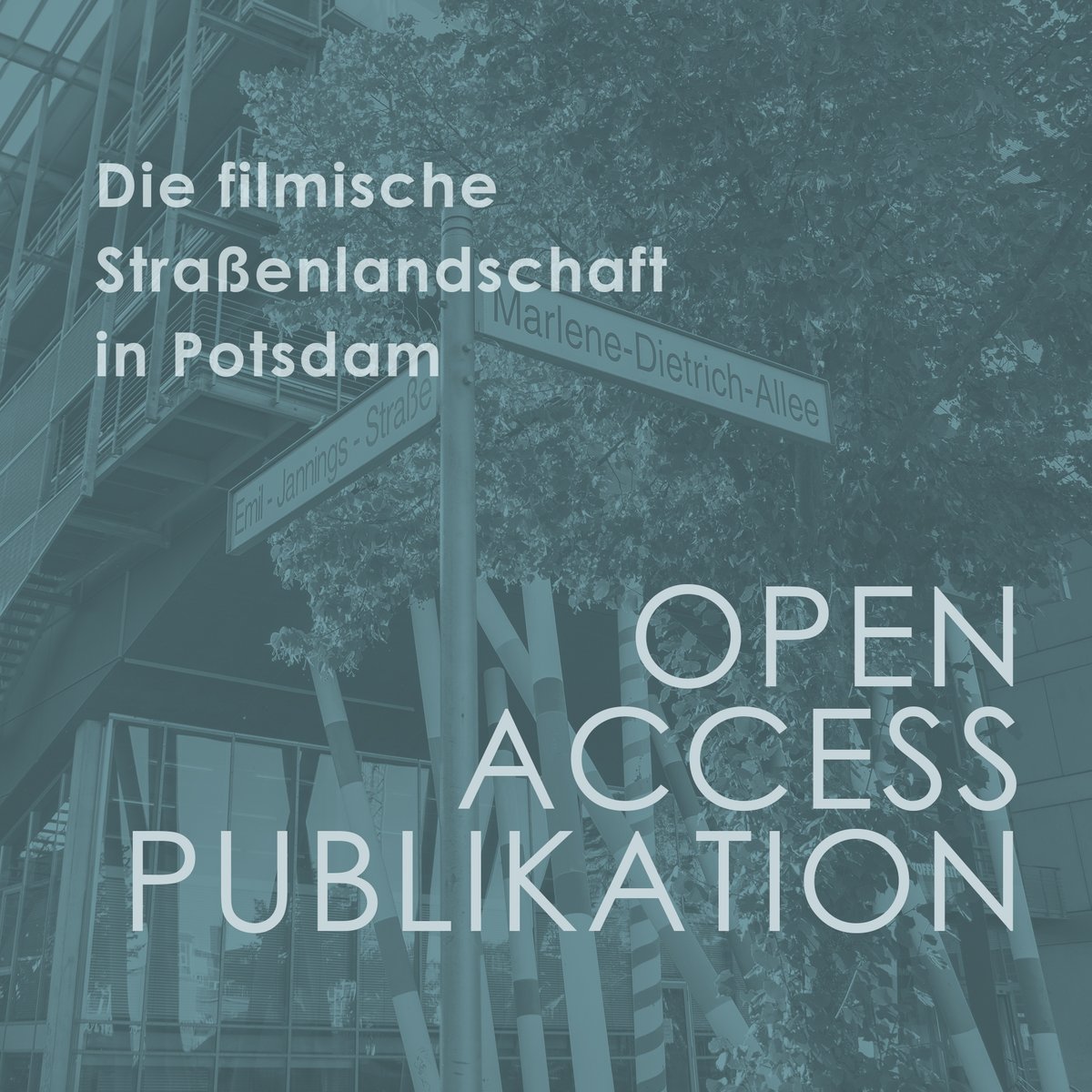 Die filmische Straßenlandschaft in Potsdam

Marlene-Dietrich-Allee

Emil - Jannings - Straße

OPEN
ACCESS
PUBLIKATION